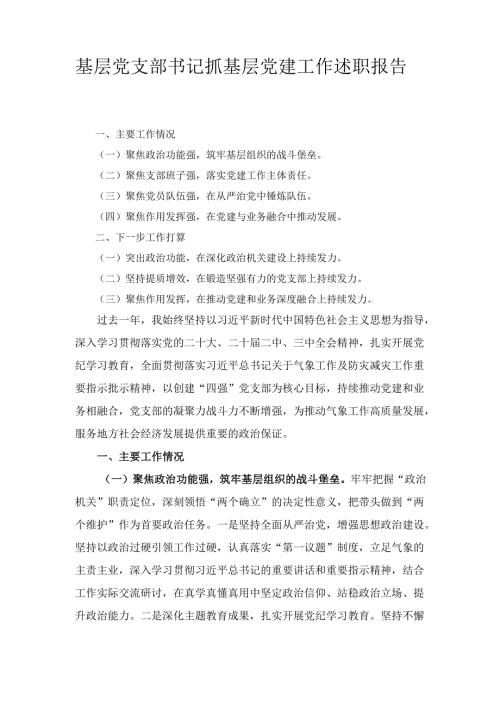 基层党支部书记抓基层党建工作述职报告

一、主要工作情况

（一）聚焦政治功能强，筑牢基层组织的战斗堡垒。

（二）聚焦支部班子强，落实党建工作主体责任。

（三）聚焦党员队伍强，在从严治党中锤炼队伍。

（四）聚焦作用发挥强，在党建与业务融合中推动发展。

二、下一步工作打算

（一）突出政治功能，在深化政治机关建设上持续发力。

（二）坚持提质增效，在锻造坚强有力的党支部上持续发力。

（三）聚焦作用发挥，在推动党建和业务深度融合上持续发力。

过去一年，我始终坚持以习近平新时代中国特色社会主义思想为指导，深入学习贯彻落实党的二十大、二十届二中、三中全会精神，扎实开展党纪学习教育，全面贯彻落实习近平总书记关于气象工作及防灾减灾工作重要指示批示精神，以创建“四强”党支部为核心目标，持续推动党建和业务相融合，党支部的凝聚力战斗力不断增强，为推动气象工作高质量发展，服务地方社会经济发展提供重要的政治保证。

一、主要工作情况

（一）聚焦政治功能强，筑牢基层组织的战斗堡垒。牢牢把握“政治机关”职责定位，深刻领悟“两个确立”的决定性意义，把带头做到“两个维护”作为首要政治任务。一是坚持全面从严治党，增强思想政治建设。坚持以政治过硬引领工作过硬，认真落实“第一议题”制度，立足气象的主责主业，深入学习贯彻习近平总书记的重要讲话和重要指示精神，结合工作实际交流研讨，在真学真懂真用中坚定政治信仰、站稳政治立场、提升政治能力。二是深化主题教育成果，扎实开展党纪学习教育。坚持不懈